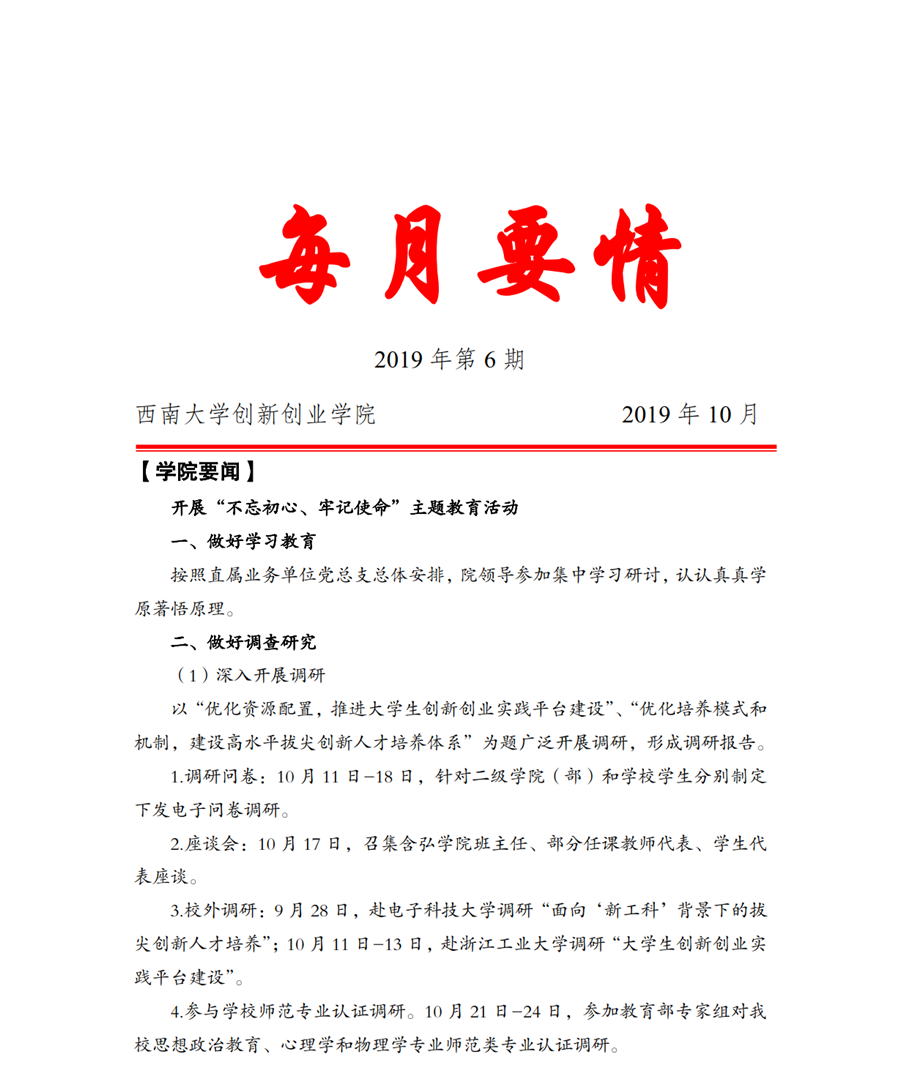 每月要情

2019 年第 6 期

西南大学创新创业学院　　　　2019 年 10 月

【学院要闻】

开展“不忘初心、牢记使命”主题教育活动

一、做好学习教育

按照直属业务单位党总支总体安排，院领导参加集中学习研讨，认认真真学原著悟原理。

二、做好调查研究

（1）深入开展调研

以“优化资源配置，推进大学生创新创业实践平台建设”、“优化培养模式和机制，建设高水平拔尖创新人才培养体系”为题广泛开展调研，形成调研报告。

1.调研问卷：10 月 11 日–18 日，针对二级学院（部）和学校学生分别制定下发电子问卷调研。

2.座谈会：10 月 17 日，召集含弘学院班主任、部分任课教师代表、学生代表座谈。

3.校外调研：9 月 28 日，赴电子科技大学调研“面向‘新工科’背景下的拔尖创新人才培养”；10 月 11 日–13 日，赴浙江工业大学调研“大学生创新创业实践平台建设”。

4.参与学校师范专业认证调研。10 月 21 日–24 日，参加教育部专家组对我校思想政治教育、心理学和物理学专业师范类专业认证调研。